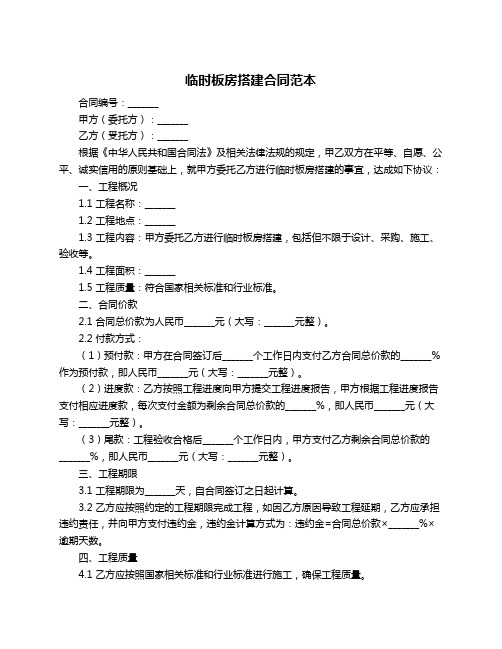 临时板房搭建合同范本

合同编号：______

甲方（委托方）：______

乙方（受托方）：______

根据《中华人民共和国合同法》及相关法律法规的规定，甲乙双方在平等、自愿、公平、诚实信用的原则基础上，就甲方委托乙方进行临时板房搭建的事宜，达成如下协议：

一、工程概况

1.1 工程名称：______

1.2 工程地点：______

1.3 工程内容：甲方委托乙方进行临时板房搭建，包括但不限于设计、采购、施工、验收等。

1.4 工程面积：______

1.5 工程质量：符合国家相关标准和行业标准。

二、合同价款

2.1 合同总价款为人民币______元（大写：______元整）。

2.2 付款方式：

（1）预付款：甲方在合同签订后______个工作日内支付乙方合同总价款的______%作为预付款，即人民币______元（大写：______元整）。

（2）进度款：乙方按照工程进度向甲方提交工程进度报告，甲方根据工程进度报告支付相应进度款，每次支付金额为剩余合同总价款的______%，即人民币______元（大写：______元整）。

（3）尾款：工程验收合格后______个工作日内，甲方支付乙方剩余合同总价款的______%，即人民币______元（大写：______元整）。

三、工程期限

3.1 工程期限为______天，自合同签订之日起计算。

3.2 乙方应按照约定的工程期限完成工程，如因乙方原因导致工程延期，乙方应承担违约责任，并向甲方支付违约金，违约金计算方式为：违约金=合同总价款×______%×逾期天数。

四、工程质量

4.1 乙方应按照国家相关标准和行业标准进行施工，确保工程质量。